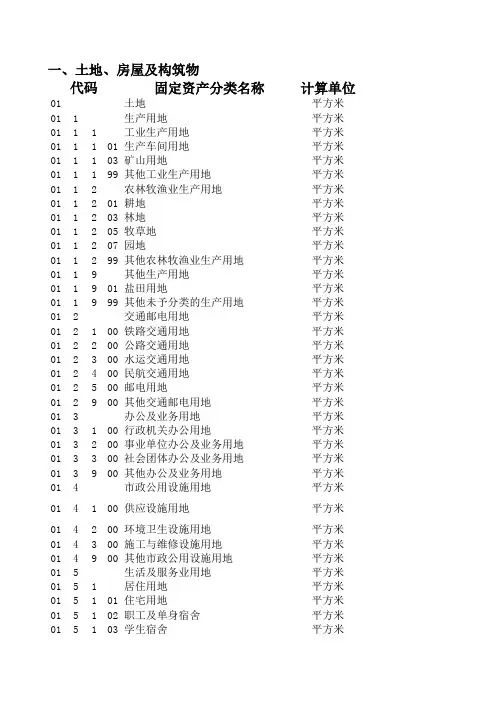 一、土地、房屋及构筑物

| 代码 | | | | 固定资产分类名称 | 计算单位 |
|---|---|---|---|---|---|
| 01 | | | | 土地 | 平方米 |
| 01 | 1 | | | 生产用地 | 平方米 |
| 01 | 1 | 1 | | 工业生产用地 | 平方米 |
| 01 | 1 | 1 | 01 | 生产车间用地 | 平方米 |
| 01 | 1 | 1 | 03 | 矿山用地 | 平方米 |
| 01 | 1 | 1 | 99 | 其他工业生产用地 | 平方米 |
| 01 | 1 | 2 | | 农林牧渔业生产用地 | 平方米 |
| 01 | 1 | 2 | 01 | 耕地 | 平方米 |
| 01 | 1 | 2 | 03 | 林地 | 平方米 |
| 01 | 1 | 2 | 05 | 牧草地 | 平方米 |
| 01 | 1 | 2 | 07 | 园地 | 平方米 |
| 01 | 1 | 2 | 99 | 其他农林牧渔业生产用地 | 平方米 |
| 01 | 1 | 9 | | 其他生产用地 | 平方米 |
| 01 | 1 | 9 | 01 | 盐田用地 | 平方米 |
| 01 | 1 | 9 | 99 | 其他未予分类的生产用地 | 平方米 |
| 01 | 2 | | | 交通邮电用地 | 平方米 |
| 01 | 2 | 1 | 00 | 铁路交通用地 | 平方米 |
| 01 | 2 | 2 | 00 | 公路交通用地 | 平方米 |
| 01 | 2 | 3 | 00 | 水运交通用地 | 平方米 |
| 01 | 2 | 4 | 00 | 民航交通用地 | 平方米 |
| 01 | 2 | 5 | 00 | 邮电用地 | 平方米 |
| 01 | 2 | 9 | 00 | 其他交通邮电用地 | 平方米 |
| 01 | 3 | | | 办公及业务用地 | 平方米 |
| 01 | 3 | 1 | 00 | 行政机关办公用地 | 平方米 |
| 01 | 3 | 2 | 00 | 事业单位办公及业务用地 | 平方米 |
| 01 | 3 | 3 | 00 | 社会团体办公及业务用地 | 平方米 |
| 01 | 3 | 9 | 00 | 其他办公及业务用地 | 平方米 |
| 01 | 4 | | | 市政公用设施用地 | 平方米 |
| 01 | 4 | 1 | 00 | 供应设施用地 | 平方米 |
| 01 | 4 | 2 | 00 | 环境卫生设施用地 | 平方米 |
| 01 | 4 | 3 | 00 | 施工与维修设施用地 | 平方米 |
| 01 | 4 | 9 | 00 | 其他市政公用设施用地 | 平方米 |
| 01 | 5 | | | 生活及服务业用地 | 平方米 |
| 01 | 5 | 1 | | 居住用地 | 平方米 |
| 01 | 5 | 1 | 01 | 住宅用地 | 平方米 |
| 01 | 5 | 1 | 02 | 职工及单身宿舍 | 平方米 |
| 01 | 5 | 1 | 03 | 学生宿舍 | 平方米 |